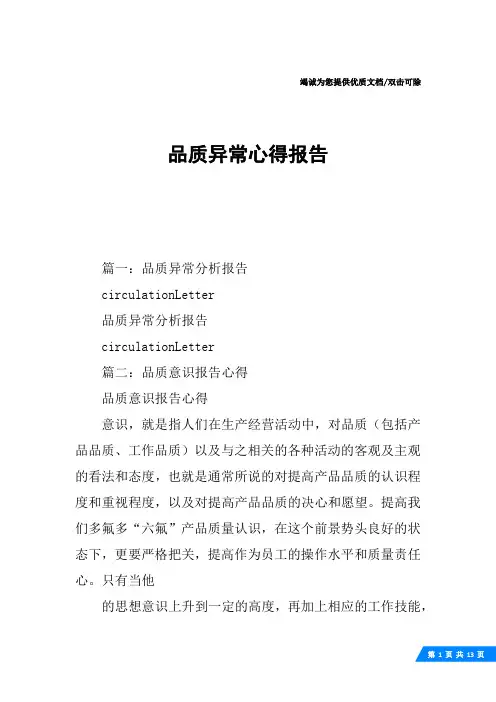 竭诚为您提供优质文档/双击可除

品质异常心得报告

篇一：品质异常分析报告

circulationLetter

品质异常分析报告

circulationLetter

篇二：品质意识报告心得

品质意识报告心得

意识，就是指人们在生产经营活动中，对品质（包括产品品质、工作品质）以及与之相关的各种活动的客观及主观的看法和态度，也就是通常所说的对提高产品品质的认识程度和重视程度，以及对提高产品品质的决心和愿望。提高我们多氟多“六氟”产品质量认识，在这个前景势头良好的状态下，更要严格把关，提高作为员工的操作水平和质量责任心。只有当他

的思想意识上升到一定的高度，再加上相应的工作技能，

第 1 页 共 13 页